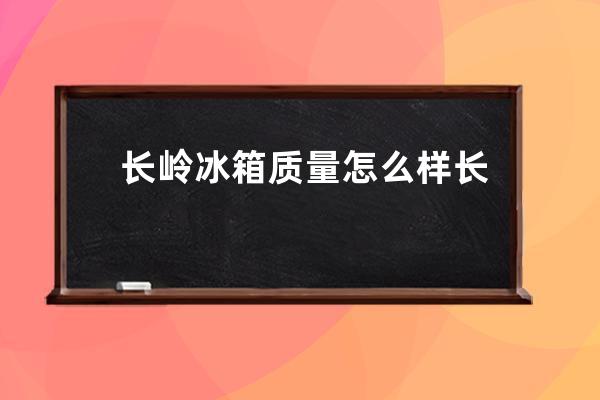 长岭冰箱质量怎么样长